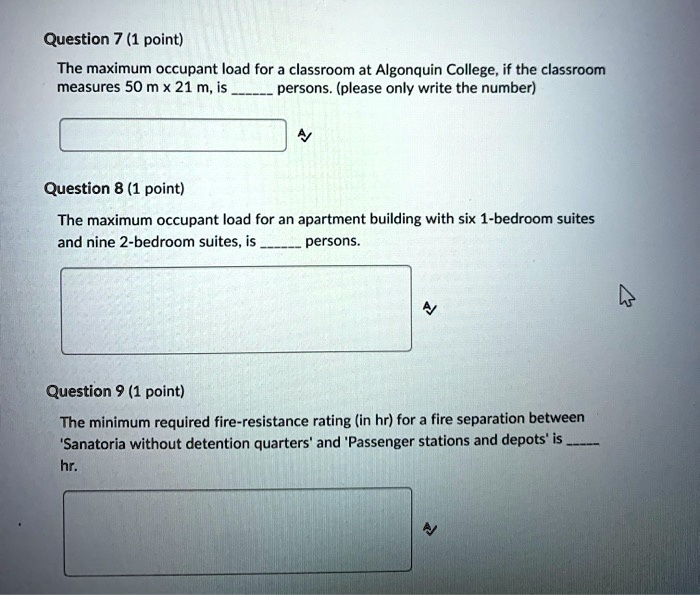 Question 7 (1 point)

The maximum occupant load for a classroom at Algonquin College, if the classroom measures 50 m x 21 m, is ______ persons. (please only write the number)

Question 8 (1 point)

The maximum occupant load for an apartment building with six 1-bedroom suites and nine 2-bedroom suites, is ______ persons.

Question 9 (1 point)

The minimum required fire-resistance rating (in hr) for a fire separation between 'Sanatoria without detention quarters' and 'Passenger stations and depots' is _____ hr.